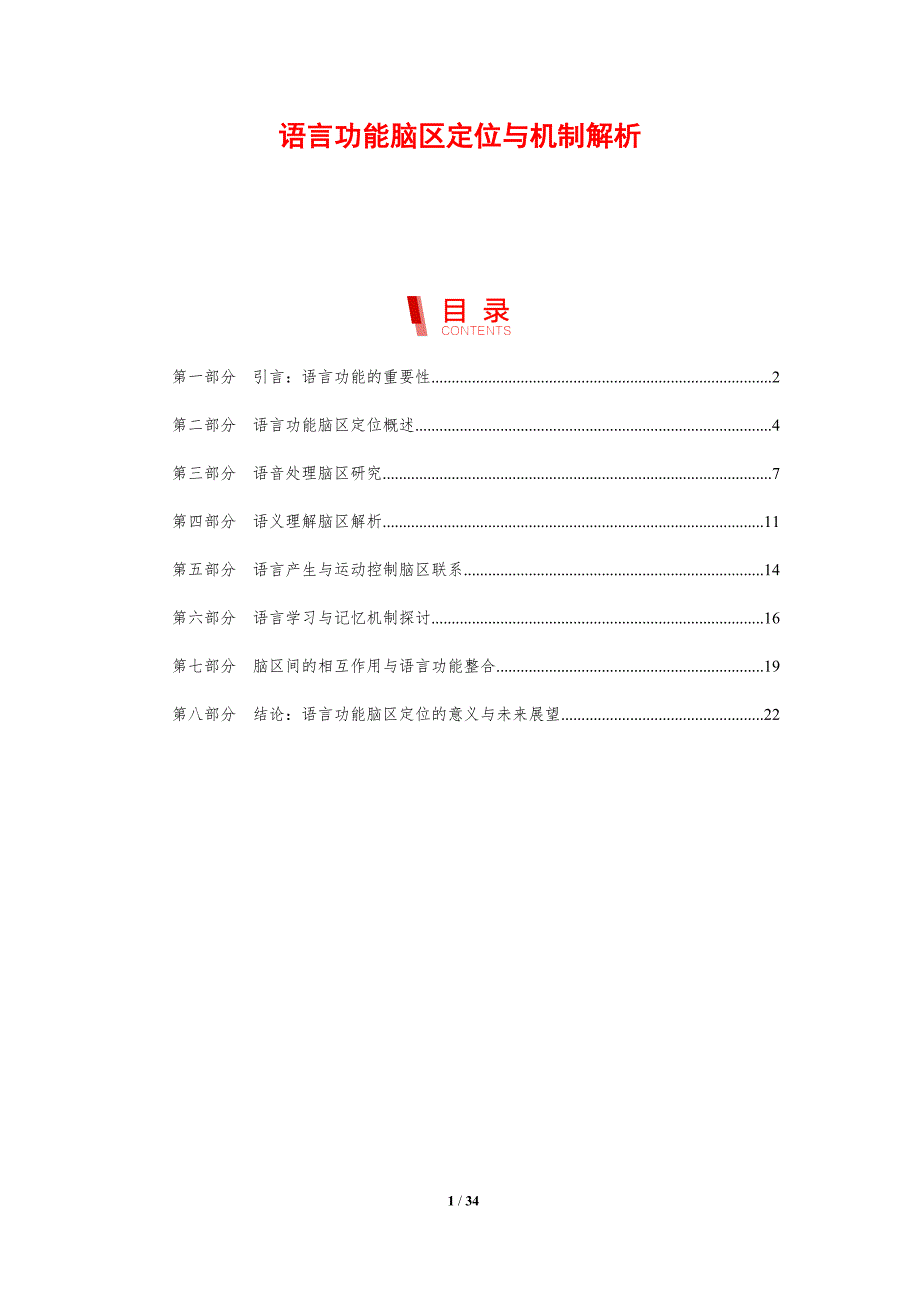 语言功能脑区定位与机制解析

目录
CONTENTS

第一部分 引言：语言功能的重要性 2

第二部分 语言功能脑区定位概述 4

第三部分 语音处理脑区研究 7

第四部分 语义理解脑区解析 11

第五部分 语言产生与运动控制脑区联系 14

第六部分 语言学习与记忆机制探讨 16

第七部分 脑区间的相互作用与语言功能整合 19

第八部分 结论：语言功能脑区定位的意义与未来展望 22

1 / 34